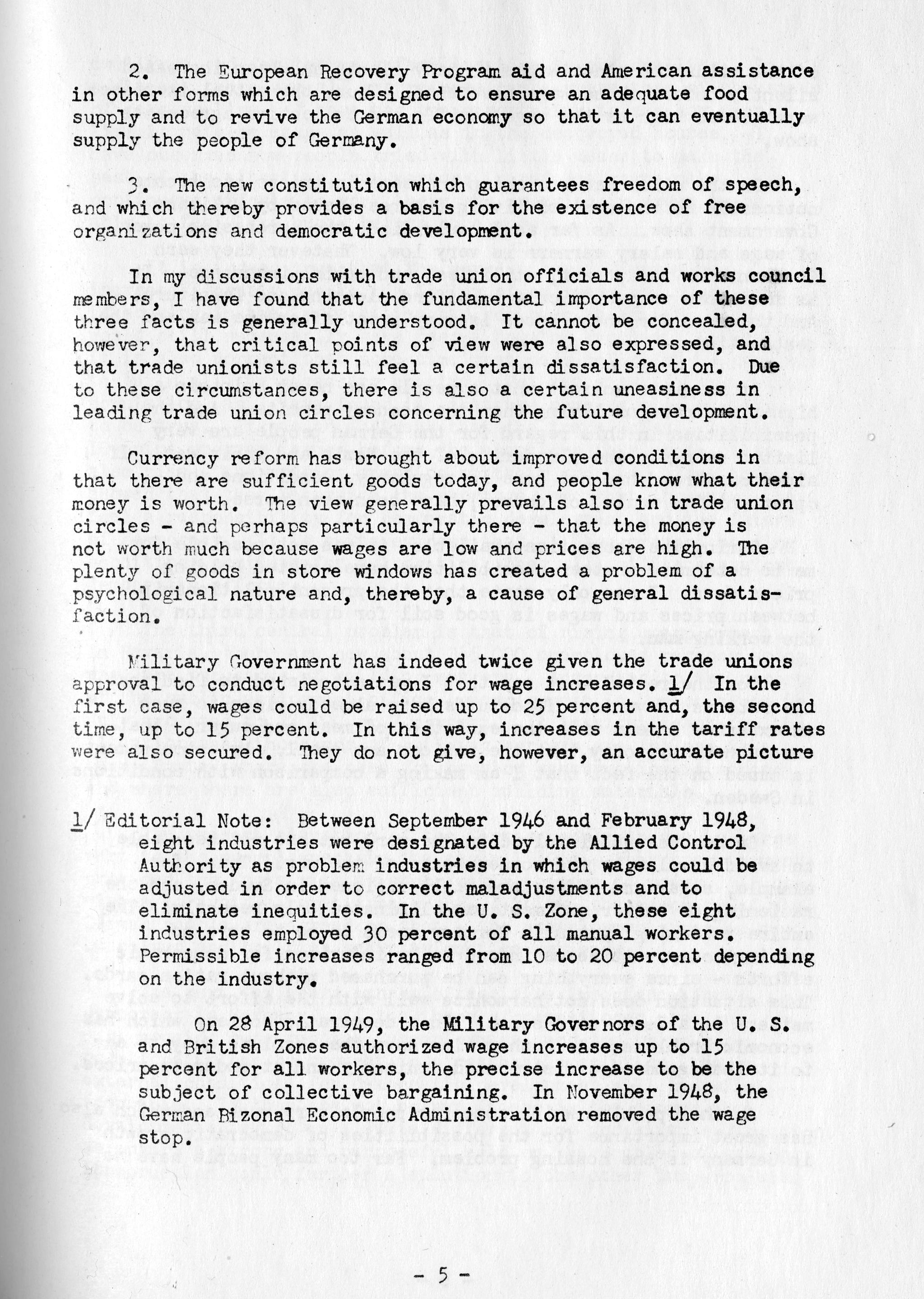 2. The European Recovery Program aid and American assistance in other forms which are designed to ensure an adequate food supply and to revive the German economy so that it can eventually supply the people of Germany.

3. The new constitution which guarantees freedom of speech, and which thereby provides a basis for the existence of free organizations and democratic development.

In my discussions with trade union officials and works council members, I have found that the fundamental importance of these three facts is generally understood. It cannot be concealed, however, that critical points of view were also expressed, and that trade unionists still feel a certain dissatisfaction. Due to these circumstances, there is also a certain uneasiness in leading trade union circles concerning the future development.

Currency reform has brought about improved conditions in that there are sufficient goods today, and people know what their money is worth. The view generally prevails also in trade union circles - and perhaps particularly there - that the money is not worth much because wages are low and prices are high. The plenty of goods in store windows has created a problem of a psychological nature and, thereby, a cause of general dissatisfaction.

Military Government has indeed twice given the trade unions approval to conduct negotiations for wage increases. 1/ In the first case, wages could be raised up to 25 percent and, the second time, up to 15 percent. In this way, increases in the tariff rates were also secured. They do not give, however, an accurate picture

1/ Editorial Note: Between September 1946 and February 1948, eight industries were designated by the Allied Control Authority as problem industries in which wages could be adjusted in order to correct maladjustments and to eliminate inequities. In the U. S. Zone, these eight industries employed 30 percent of all manual workers. Permissible increases ranged from 10 to 20 percent depending on the industry.

On 28 April 1949, the Military Governors of the U. S. and British Zones authorized wage increases up to 15 percent for all workers, the precise increase to be the subject of collective bargaining. In November 1948, the German Bizonal Economic Administration removed the wage stop.

- 5 -